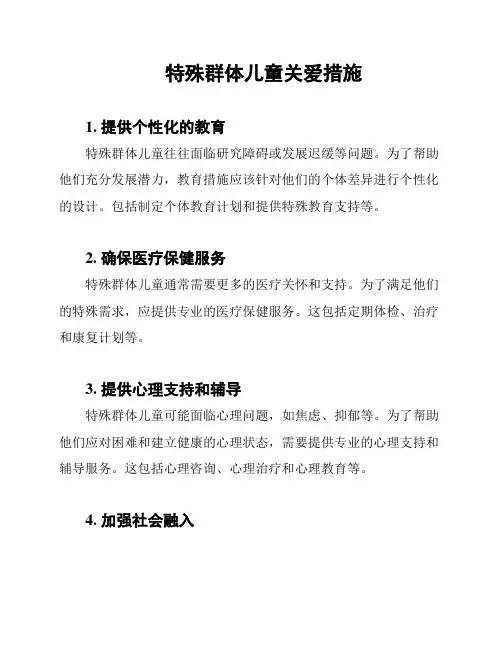 特殊群体儿童关爱措施

1. 提供个性化的教育

特殊群体儿童往往面临研究障碍或发展迟缓等问题。为了帮助他们充分发展潜力，教育措施应该针对他们的个体差异进行个性化的设计。包括制定个体教育计划和提供特殊教育支持等。

2. 确保医疗保健服务

特殊群体儿童通常需要更多的医疗关怀和支持。为了满足他们的特殊需求，应提供专业的医疗保健服务。这包括定期体检、治疗和康复计划等。

3. 提供心理支持和辅导

特殊群体儿童可能面临心理问题，如焦虑、抑郁等。为了帮助他们应对困难和建立健康的心理状态，需要提供专业的心理支持和辅导服务。这包括心理咨询、心理治疗和心理教育等。

4. 加强社会融入